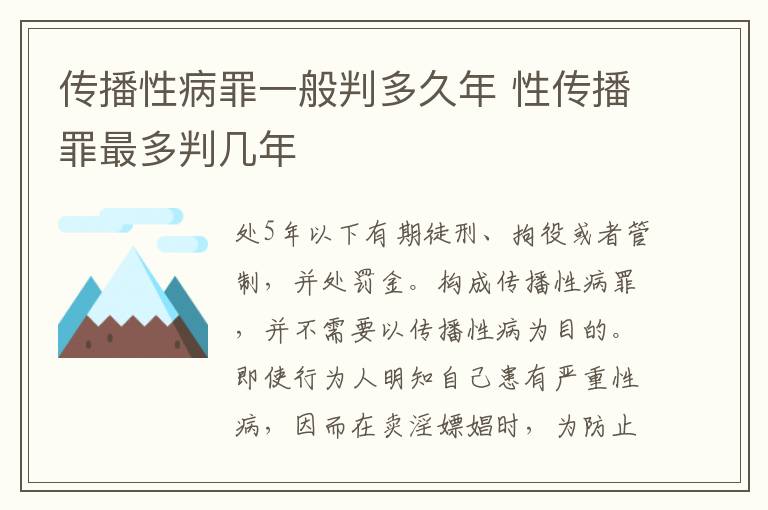 传播性病罪一般判多久年 性传播罪最多判几年

处5年以下有期徒刑、拘役或者管制，并处罚金。构成传播性病罪，并不需要以传播性病为目的。即使行为人明知自己患有严重性病，因而在卖淫嫖娼时，为防止